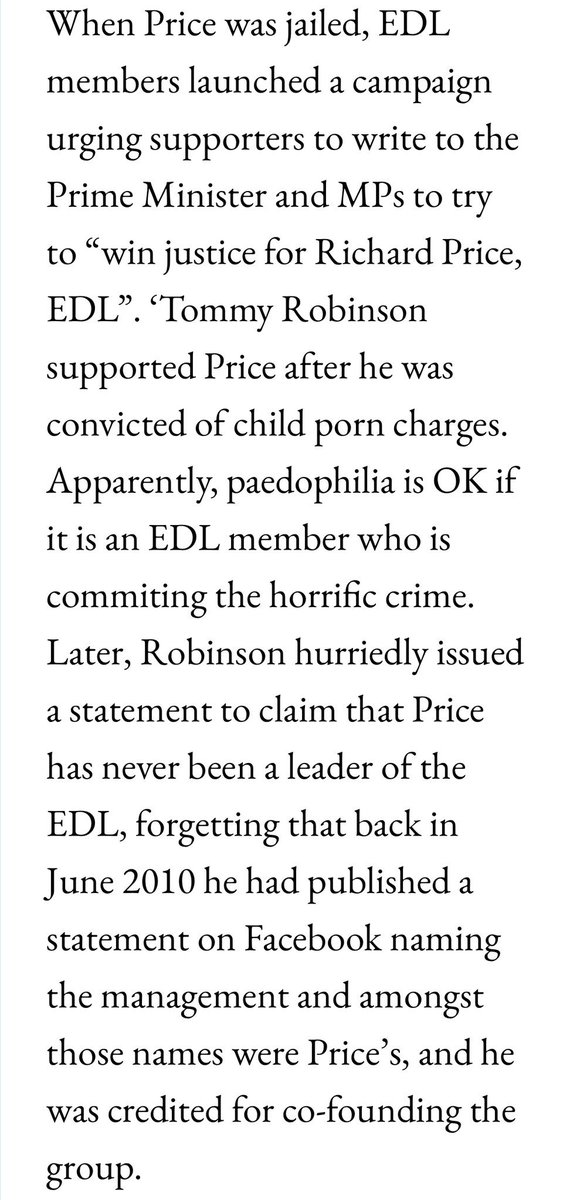 When Price was jailed, EDL members launched a campaign urging supporters to write to the Prime Minister and MPs to try to “win justice for Richard Price, EDL”. ‘Tommy Robinson supported Price after he was convicted of child porn charges. Apparently, paedophilia is OK if it is an EDL member who is commiting the horrific crime. Later, Robinson hurriedly issued a statement to claim that Price has never been a leader of the EDL, forgetting that back in June 2010 he had published a statement on Facebook naming the management and amongst those names were Price’s, and he was credited for co-founding the group.